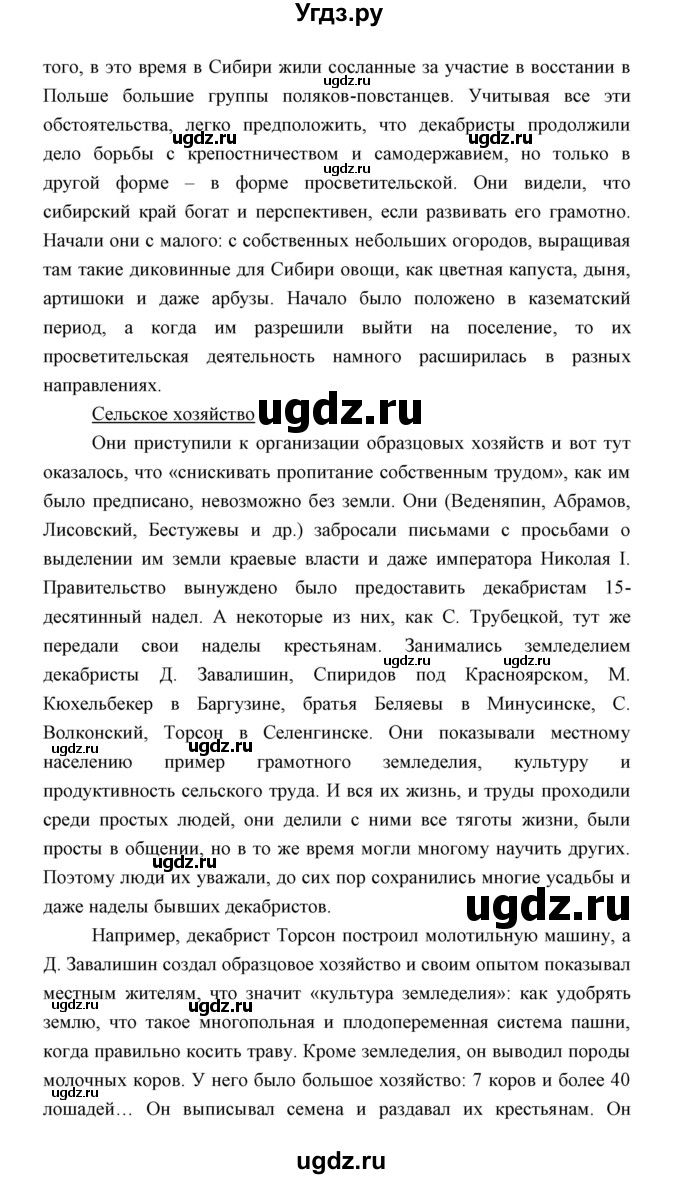 Угдз.ру

того, в это время в Сибири жили сосланные за участие в восстании в Польше большие группы поляков-повстанцев. Учитывая все эти обстоятельства, легко предположить, что декабристы продолжили дело борьбы с крепостничеством и самодержавием, но только в другой форме – в форме просветительской. Они видели, что сибирский край богат и перспективен, если развивать его грамотно. Начали они с малого: с собственных небольших огородов, выращивая там такие диковинные для Сибири овощи, как цветная капуста, дыня, артишоки и даже арбузы. Начало было положено в казематский период, а когда им разрешили выйти на поселение, то их просветительская деятельность намного расширилась в разных направлениях.

Сельское хозяйство

Они приступили к организации образцовых хозяйств и вот тут оказалось, что «снискивать пропитание собственным трудом», как им было предписано, невозможно без земли. Они (Веденяпин, Абрамов, Лисовский, Бестужевы и др.) забросали письмами с просьбами о выделении им земли краевые власти и даже императора Николая I. Правительство вынуждено было предоставить декабристам 15-десятинный надел. А некоторые из них, как С. Трубецкой, тут же передали свои наделы крестьянам. Занимались земледелием декабристы Д. Завалишин, Спиридов под Красноярском, М. Кюхельбекер в Баргузине, братья Беляевы в Минусинске, С. Волконский, Торсон в Селенгинске. Они показывали местному населению пример грамотного земледелия, культуру и продуктивность сельского труда. И вся их жизнь, и труды проходили среди простых людей, они делили с ними все тяготы жизни, были просты в общении, но в то же время могли многому научить других. Поэтому люди их уважали, до сих пор сохранились многие усадьбы и даже наделы бывших декабристов.

Например, декабрист Торсон построил молотильную машину, а Д. Завалишин создал образцовое хозяйство и своим опытом показывал местным жителям, что значит «культура земледелия»: как удобрять землю, что такое многопольная и плодопеременная система пашни, когда правильно косить траву. Кроме земледелия, он выводил породы молочных коров. У него было большое хозяйство: 7 коров и более 40 лошадей… Он выписывал семена и раздавал их крестьянам. Он

ugdz.ru